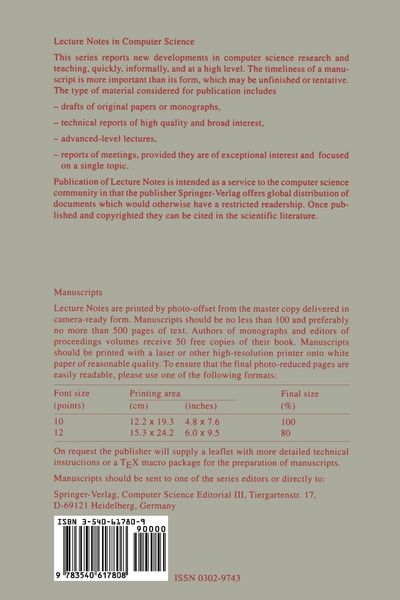 Lecture Notes in Computer Science

This series reports new developments in computer science research and teaching, quickly, informally, and at a high level. The timeliness of a manuscript is more important than its form, which may be unfinished or tentative. The type of material considered for publication includes

- drafts of original papers or monographs,

- technical reports of high quality and broad interest,

- advanced-level lectures,

- reports of meetings, provided they are of exceptional interest and focused on a single topic.

Publication of Lecture Notes is intended as a service to the computer science community in that the publisher Springer-Verlag offers global distribution of documents which would otherwise have a restricted readership. Once published and copyrighted they can be cited in the scientific literature.

Manuscripts

Lecture Notes are printed by photo-offset from the master copy delivered in camera-ready form. Manuscripts should be no less than 100 and preferably no more than 500 pages of text. Authors of monographs and editors of proceedings volumes receive 50 free copies of their book. Manuscripts should be printed with a laser or other high-resolution printer onto white paper of reasonable quality. To ensure that the final photo-reduced pages are easily readable, please use one of the following formats:

| Font size (points) | Printing area (cm) | (inches) | Final size (%) |
|---|---|---|---|
| 10 | 12.2 x 19.3 | 4.8 x 7.6 | 100 |
| 12 | 15.3 x 24.2 | 6.0 x 9.5 | 80 |

On request the publisher will supply a leaflet with more detailed technical instructions or a TEX macro package for the preparation of manuscripts.

Manuscripts should be sent to one of the series editors or directly to:

Springer-Verlag, Computer Science Editorial III, Tiergartenstr. 17, D-69121 Heidelberg, Germany

ISBN 3-540-61780-9
90000
9 783540 617808

ISSN 0302-9743